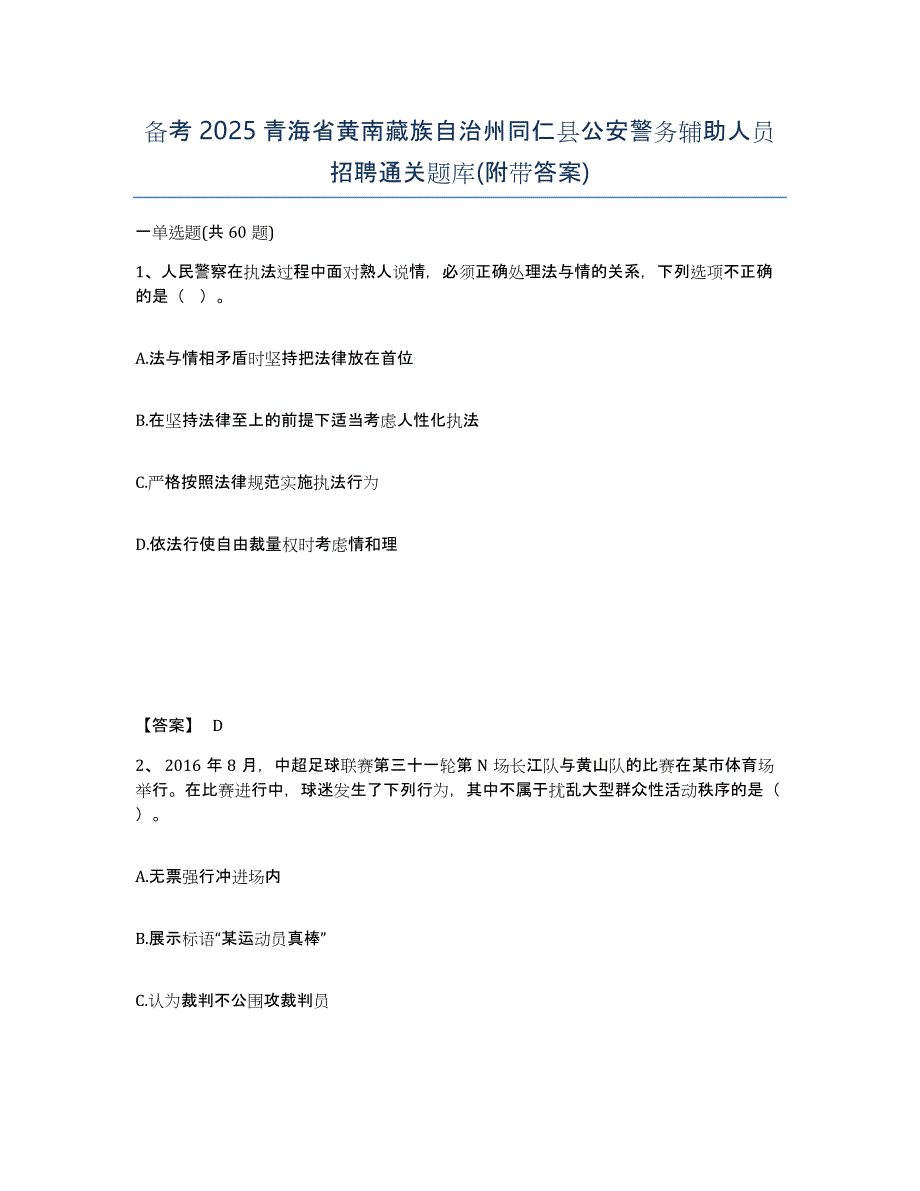 备考 2025 青海省黄南藏族自治州同仁县公安警务辅助人员招聘通关题库(附带答案)

一单选题(共 60 题)

1、人民警察在执法过程中面对熟人说情，必须正确处理法与情的关系，下列选项不正确的是（ ）。

A.法与情相矛盾时坚持把法律放在首位

B.在坚持法律至上的前提下适当考虑人性化执法

C.严格按照法律规范实施执法行为

D.依法行使自由裁量权时考虑情和理

【答案】 D

2、2016 年 8 月，中超足球联赛第三十一轮第 N 场长江队与黄山队的比赛在某市体育场举行。在比赛进行中，球迷发生了下列行为，其中不属于扰乱大型群众性活动秩序的是（ ）。

A.无票强行冲进场内

B.展示标语“某运动员真棒”

C.认为裁判不公围攻裁判员